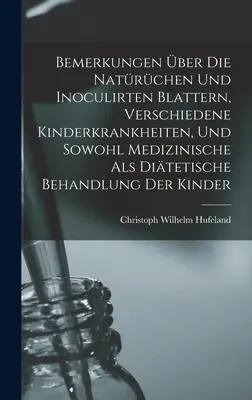 Bemerkungen Über Die Natürüchen Und Inoculirten Blattern, Verschiedene Kinderkrankheiten, Und Sowohl Medizinische Als Diätetische Behandlung Der Kinder

Christoph Wilhelm Hufeland